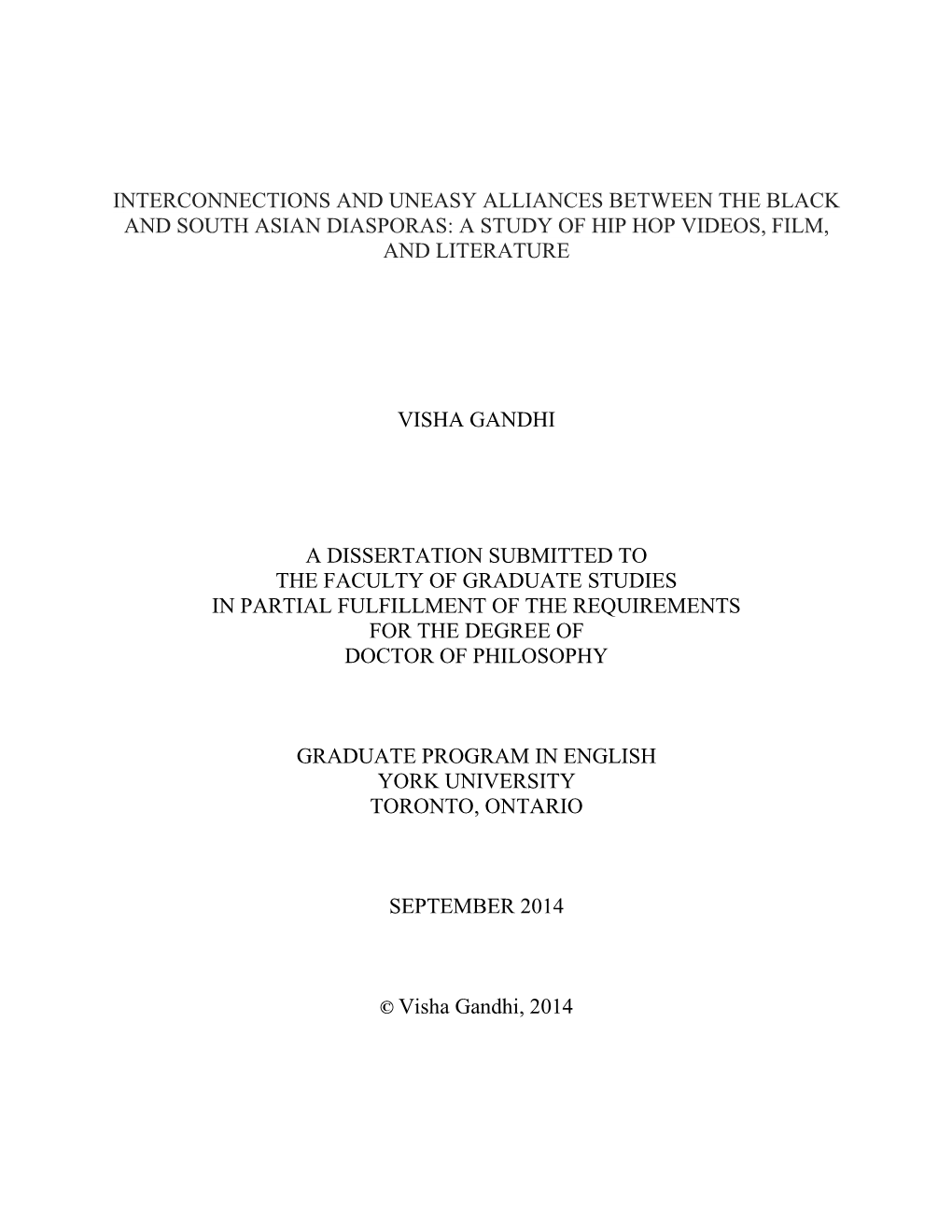 INTERCONNECTIONS AND UNEASY ALLIANCES BETWEEN THE BLACK AND SOUTH ASIAN DIASPORAS: A STUDY OF HIP HOP VIDEOS, FILM, AND LITERATURE

VISHA GANDHI

A DISSERTATION SUBMITTED TO
THE FACULTY OF GRADUATE STUDIES
IN PARTIAL FULFILLMENT OF THE REQUIREMENTS
FOR THE DEGREE OF
DOCTOR OF PHILOSOPHY

GRADUATE PROGRAM IN ENGLISH
YORK UNIVERSITY
TORONTO, ONTARIO

SEPTEMBER 2014

© Visha Gandhi, 2014